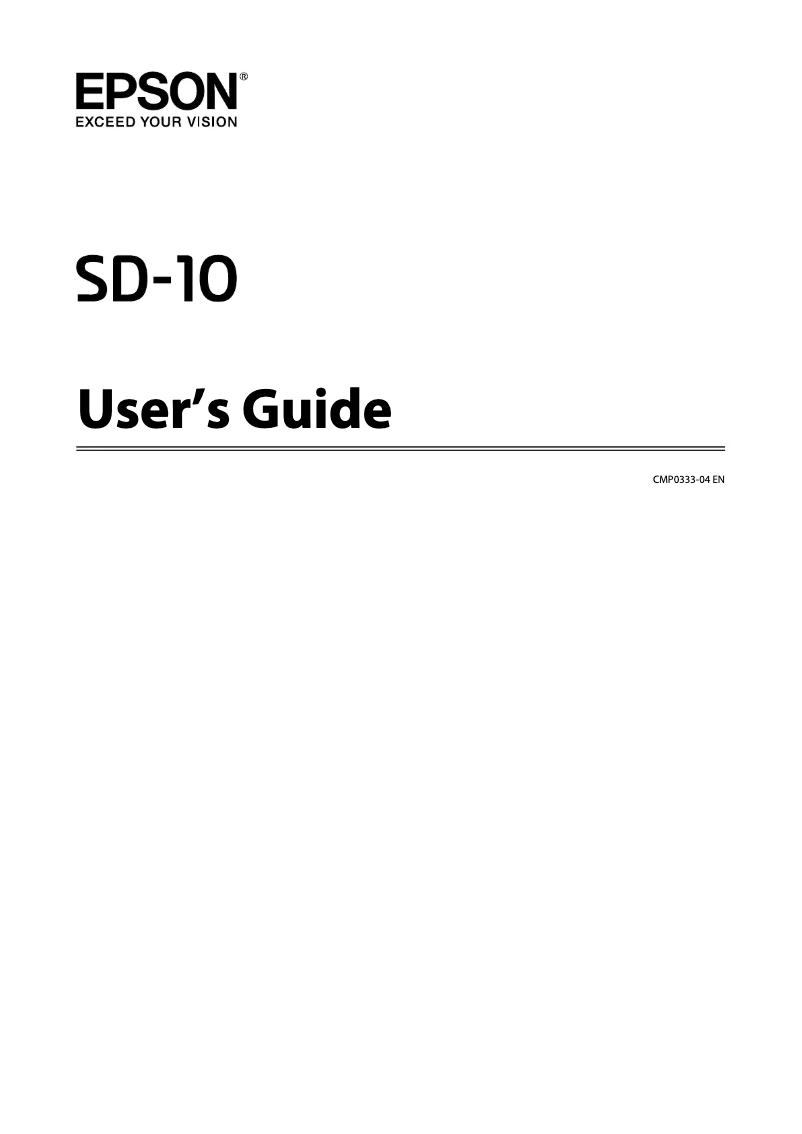 EPSON®
EXCEED YOUR VISION

SD-10

User's Guide

CMP0333-04 EN